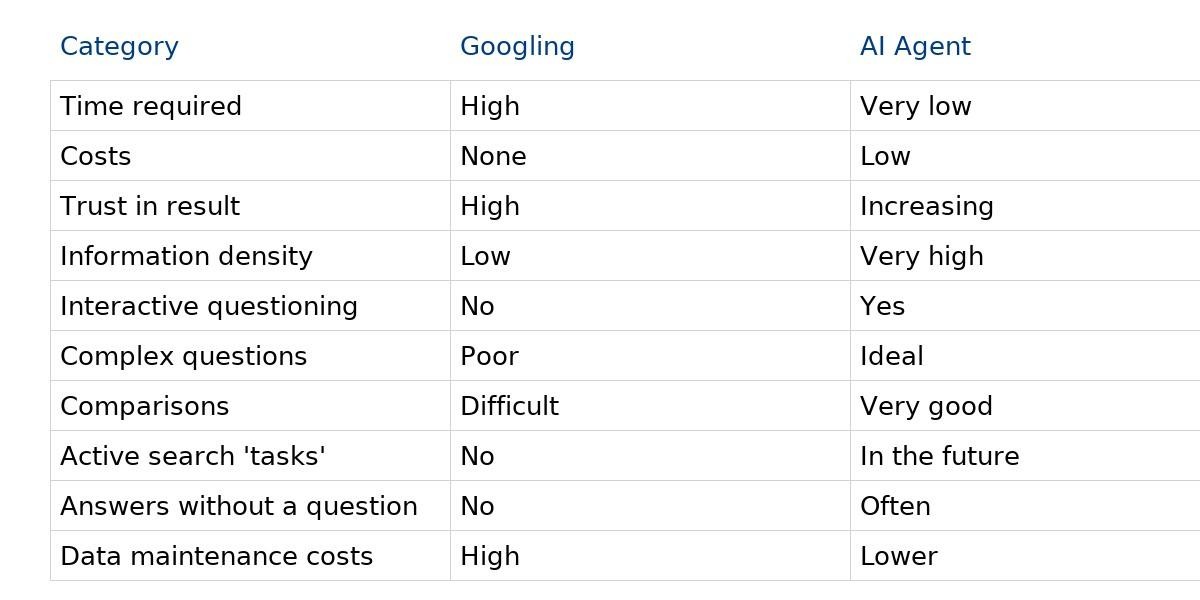 | Category | Googling | AI Agent |
|---|---|---|
| Time required | High | Very low |
| Costs | None | Low |
| Trust in result | High | Increasing |
| Information density | Low | Very high |
| Interactive questioning | No | Yes |
| Complex questions | Poor | Ideal |
| Comparisons | Difficult | Very good |
| Active search 'tasks' | No | In the future |
| Answers without a question | No | Often |
| Data maintenance costs | High | Lower |